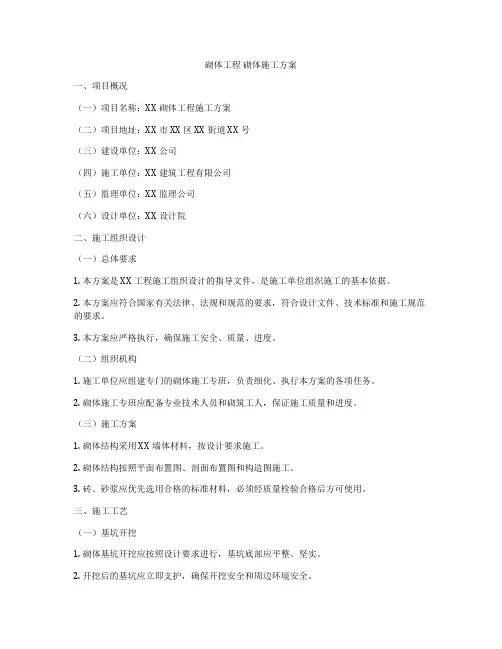 砌体工程 砌体施工方案

一、项目概况

（一）项目名称：XX 砌体工程施工方案

（二）项目地址：XX 市 XX 区 XX 街道 XX 号

（三）建设单位：XX 公司

（四）施工单位：XX 建筑工程有限公司

（五）监理单位：XX 监理公司

（六）设计单位：XX 设计院

二、施工组织设计

（一）总体要求

1. 本方案是 XX 工程施工组织设计的指导文件，是施工单位组织施工的基本依据。

2. 本方案应符合国家有关法律、法规和规范的要求，符合设计文件、技术标准和施工规范的要求。

3. 本方案应严格执行，确保施工安全、质量、进度。

（二）组织机构

1. 施工单位应组建专门的砌体施工专班，负责细化、执行本方案的各项任务。

2. 砌体施工专班应配备专业技术人员和砌筑工人，保证施工质量和进度。

（三）施工方案

1. 砌体结构采用 XX 墙体材料，按设计要求施工。

2. 砌体结构按照平面布置图、剖面布置图和构造图施工。

3. 砖、砂浆应优先选用合格的标准材料，必须经质量检验合格后方可使用。

三、施工工艺

（一）基坑开挖

1. 砌体基坑开挖应按照设计要求进行，基坑底部应平整、坚实。

2. 开挖后的基坑应立即支护，确保开挖安全和周边环境安全。